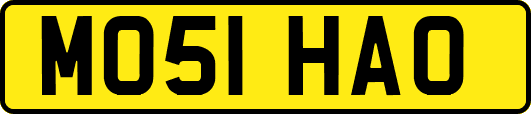 MO51 HAO